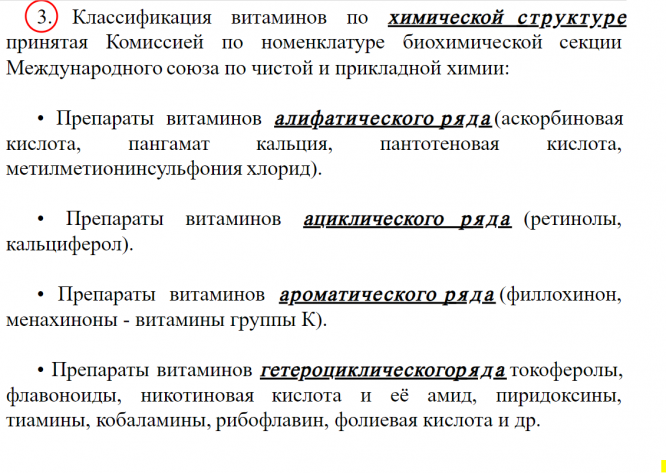 3. Классификация витаминов по химической структуре принятая Комиссией по номенклатуре биохимической секции Международного союза по чистой и прикладной химии:

• Препараты витаминов алифатического ряда (аскорбиновая кислота, пангамат кальция, пантотеновая кислота, метилметионинсульфония хлорид).

• Препараты витаминов ациклического ряда (ретинолы, кальциферол).

• Препараты витаминов ароматического ряда (филлохинон, менахиноны - витамины группы К).

• Препараты витаминов гетероциклическогоряда токоферолы, флавоноиды, никотиновая кислота и её амид, пиридоксины, тиамины, кобаламины, рибофлавин, фолиевая кислота и др.